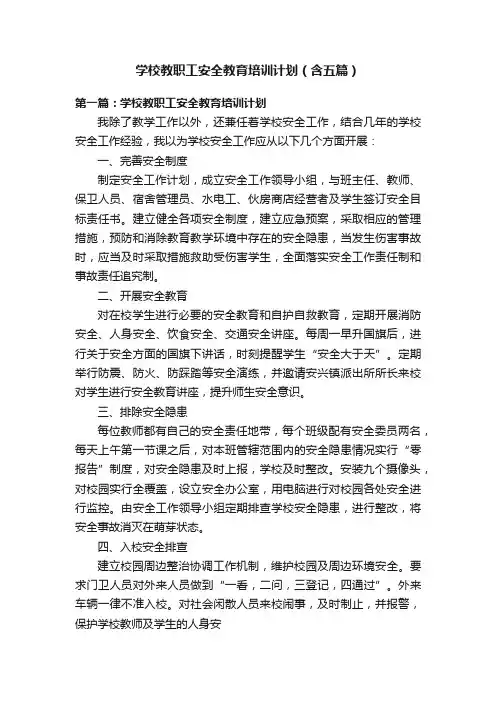 学校教职工安全教育培训计划（含五篇）

第一篇：学校教职工安全教育培训计划

我除了教学工作以外，还兼任着学校安全工作，结合几年的学校安全工作经验，我以为学校安全工作应从以下几个方面开展：

一、完善安全制度

制定安全工作计划，成立安全工作领导小组，与班主任、教师、保卫人员、宿舍管理员、水电工、伙房商店经营者及学生签订安全目标责任书。建立健全各项安全制度，建立应急预案，采取相应的管理措施，预防和消除教育教学环境中存在的安全隐患，当发生伤害事故时，应当及时采取措施救助受伤害学生，全面落实安全工作责任制和事故责任追究制。

二、开展安全教育

对在校学生进行必要的安全教育和自护自救教育，定期开展消防安全、人身安全、饮食安全、交通安全讲座。每周一早升国旗后，进行关于安全方面的国旗下讲话，时刻提醒学生“安全大于天”。定期举行防震、防火、防踩踏等安全演练，并邀请安兴镇派出所所长来校对学生进行安全教育讲座，提升师生安全意识。

三、排除安全隐患

每位教师都有自己的安全责任地带，每个班级配有安全委员两名，每天上午第一节课之后，对本班管辖范围内的安全隐患情况实行“零报告”制度，对安全隐患及时上报，学校及时整改。安装九个摄像头，对校园实行全覆盖，设立安全办公室，用电脑进行对校园各处安全进行监控。由安全工作领导小组定期排查学校安全隐患，进行整改，将安全事故消灭在萌芽状态。

四、入校安全排查

建立校园周边整治协调工作机制，维护校园及周边环境安全。要求门卫人员对外来人员做到“一看，二问，三登记，四通过”。外来车辆一律不准入校。对社会闲散人员来校闹事，及时制止，并报警，保护学校教师及学生的人身安